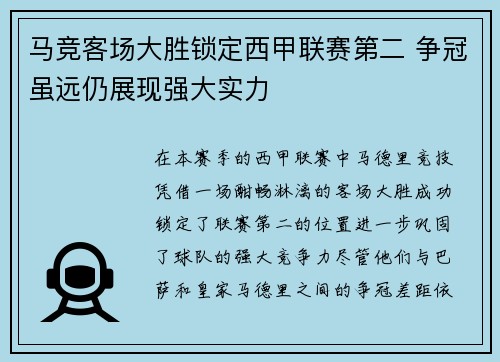 马竞客场大胜锁定西甲联赛第二 争冠虽远仍展现强大实力

在本赛季的西甲联赛中马德里竞技凭借一场酣畅淋漓的客场大胜成功锁定了联赛第二的位置进一步巩固了球队的强大竞争力尽管他们与巴萨和皇家马德里之间的争冠差距依